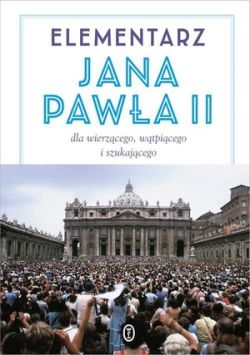 ELEMENTARZ
JANA PAWŁA II

dla wierzącego, wątpiącego i szukającego